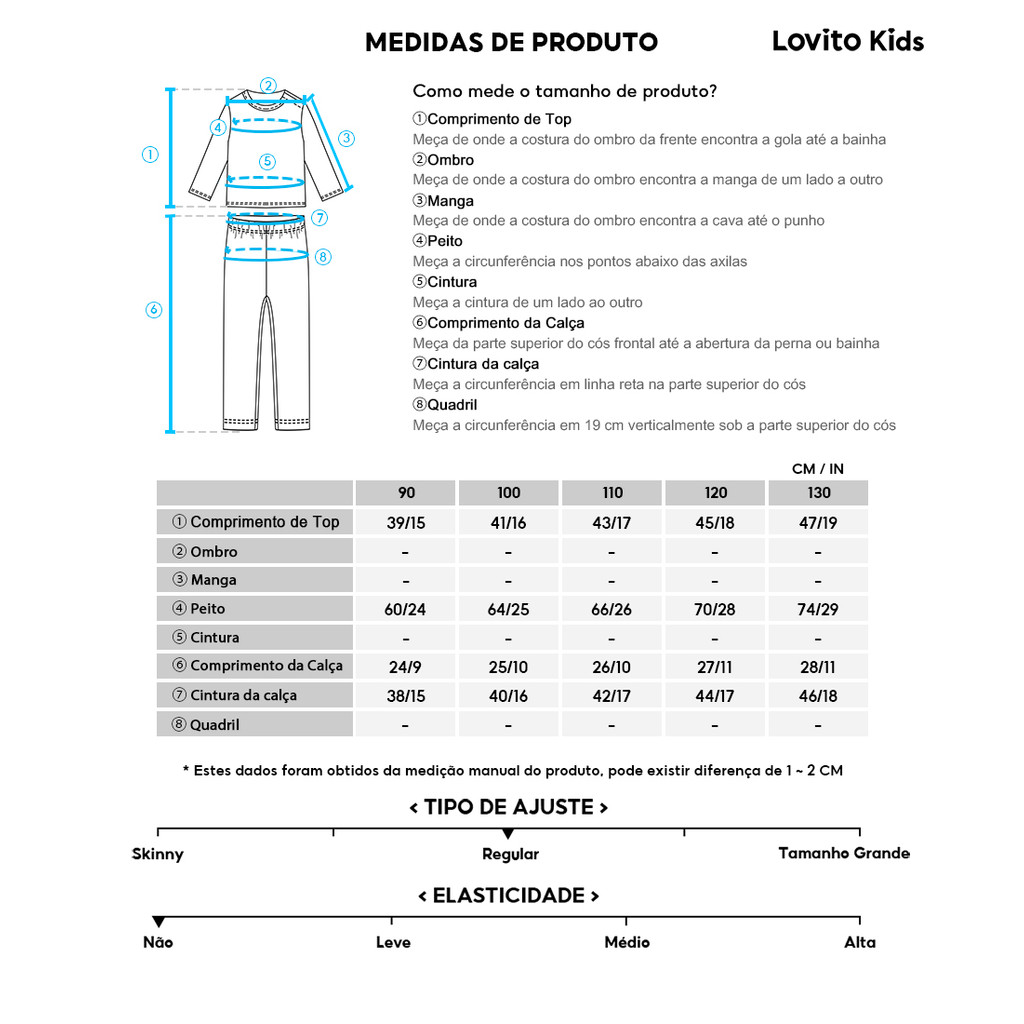 MEDIDAS DE PRODUTO

Lovito Kids

②
④
③
①
⑤
⑦
⑧
⑥

Como mede o tamanho de produto?

①Comprimento de Top
Meça de onde a costura do ombro da frente encontra a gola até a bainha
②Ombro
Meça de onde a costura do ombro encontra a manga de um lado a outro
③Manga
Meça de onde a costura do ombro encontra a cava até o punho
④Peito
Meça a circunferência nos pontos abaixo das axilas
⑤Cintura
Meça a cintura de um lado ao outro
⑥Comprimento da Calça
Meça da parte superior do cós frontal até a abertura da perna ou bainha
⑦Cintura da calça
Meça a circunferência em linha reta na parte superior do cós
⑧Quadril
Meça a circunferência em 19 cm verticalmente sob a parte superior do cós

CM / IN

| | 90 | 100 | 110 | 120 | 130 |
|---|---|---|---|---|---|
| ① Comprimento de Top | 39/15 | 41/16 | 43/17 | 45/18 | 47/19 |
| ② Ombro | - | - | - | - | - |
| ③ Manga | - | - | - | - | - |
| ④ Peito | 60/24 | 64/25 | 66/26 | 70/28 | 74/29 |
| ⑤ Cintura | - | - | - | - | - |
| ⑥ Comprimento da Calça | 24/9 | 25/10 | 26/10 | 27/11 | 28/11 |
| ⑦ Cintura da calça | 38/15 | 40/16 | 42/17 | 44/17 | 46/18 |
| ⑧ Quadril | - | - | - | - | - |

* Estes dados foram obtidos da medição manual do produto, pode existir diferença de 1 ~ 2 CM

< TIPO DE AJUSTE >

Skinny
Regular
Tamanho Grande

< ELASTICIDADE >

Não
Leve
Médio
Alta